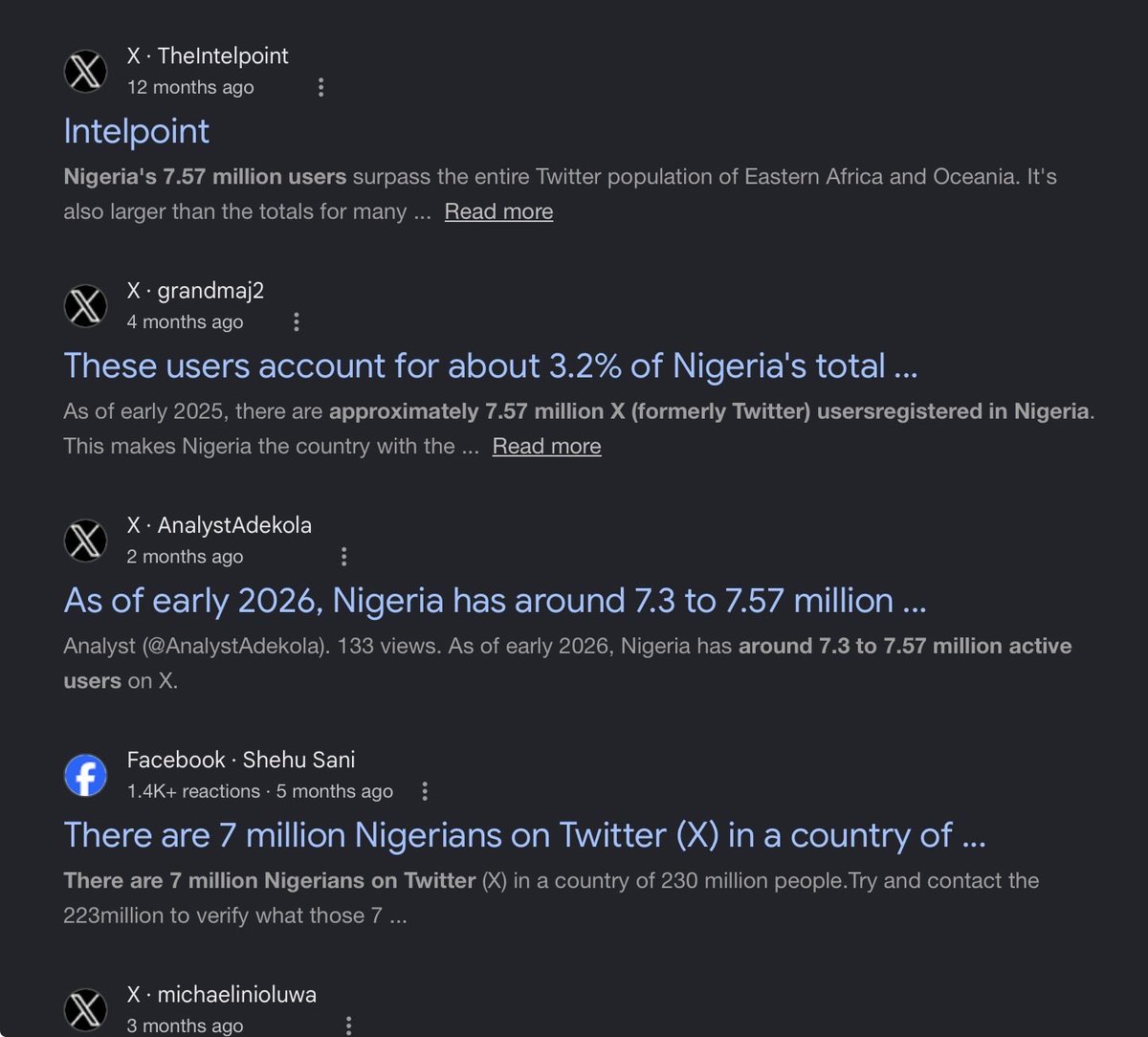 X · TheIntelpoint
12 months ago

Intelpoint

Nigeria's 7.57 million users surpass the entire Twitter population of Eastern Africa and Oceania. It's also larger than the totals for many ... Read more

X · grandmaj2
4 months ago

These users account for about 3.2% of Nigeria's total ...

As of early 2025, there are approximately 7.57 million X (formerly Twitter) usersregistered in Nigeria. This makes Nigeria the country with the ... Read more

X · AnalystAdekola
2 months ago

As of early 2026, Nigeria has around 7.3 to 7.57 million ...

Analyst (@AnalystAdekola). 133 views. As of early 2026, Nigeria has around 7.3 to 7.57 million active users on X.

Facebook · Shehu Sani
1.4K+ reactions · 5 months ago

There are 7 million Nigerians on Twitter (X) in a country of ...

There are 7 million Nigerians on Twitter (X) in a country of 230 million people.Try and contact the 223million to verify what those 7 ...

X · michaelinioluwa
3 months ago